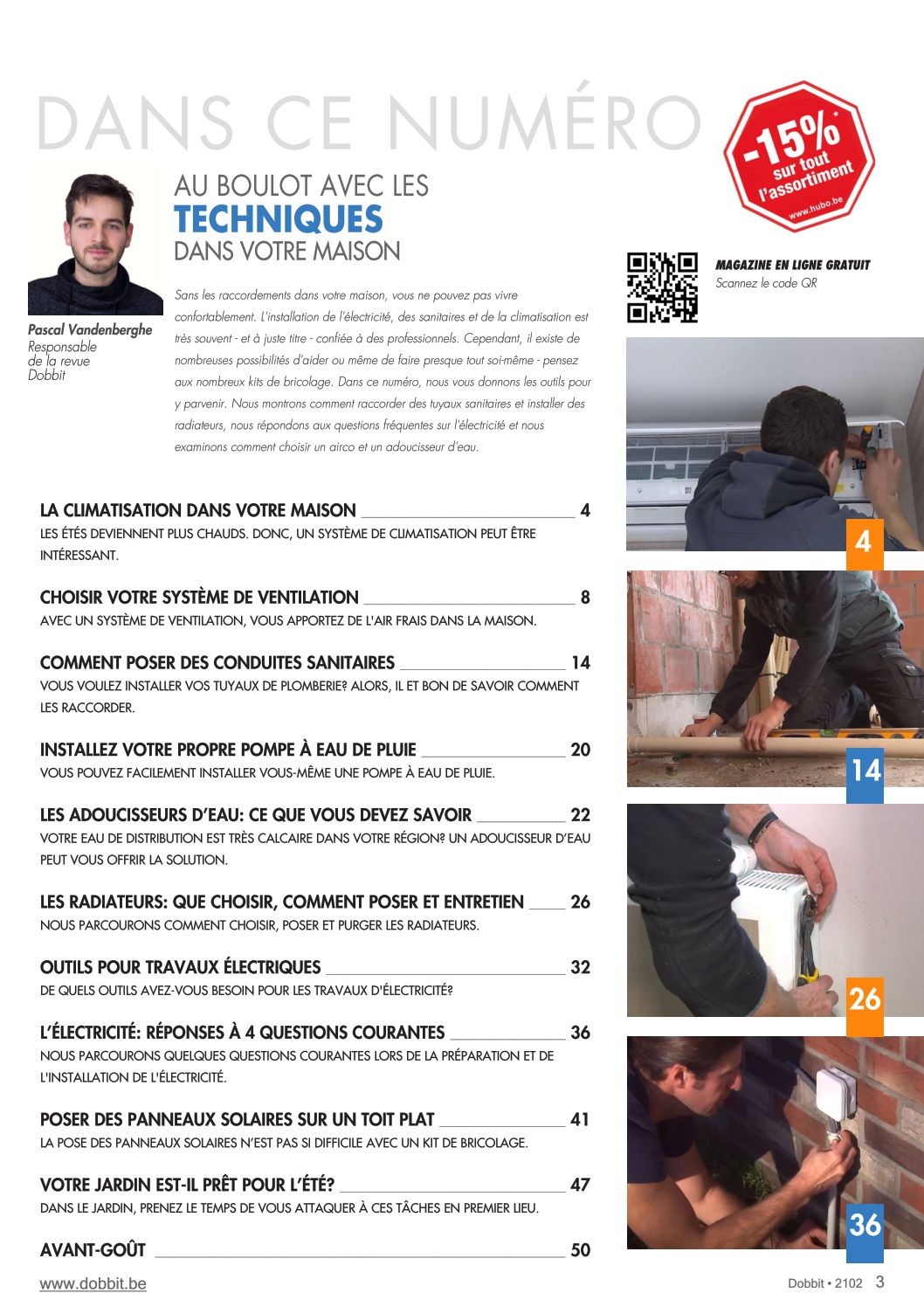 DANS CE NUMÉRO

-15%* sur tout l'assortiment www.hubo.be

AU BOULOT AVEC LES
TECHNIQUES
DANS VOTRE MAISON

Pascal Vandenberghe
Responsable de la revue Dobbit

Sans les raccordements dans votre maison, vous ne pouvez pas vivre confortablement. L'installation de l'électricité, des sanitaires et de la climatisation est très souvent - et à juste titre - confiée à des professionnels. Cependant, il existe de nombreuses possibilités d'aider ou même de faire presque tout soi-même - pensez aux nombreux kits de bricolage. Dans ce numéro, nous vous donnons les outils pour y parvenir. Nous montrons comment raccorder des tuyaux sanitaires et installer des radiateurs, nous répondons aux questions fréquentes sur l'électricité et nous examinons comment choisir un airco et un adoucisseur d'eau.

MAGAZINE EN LIGNE GRATUIT
Scannez le code QR

LA CLIMATISATION DANS VOTRE MAISON 4
LES ÉTÉS DEVIENNENT PLUS CHAUDS. DONC, UN SYSTÈME DE CLIMATISATION PEUT ÊTRE INTÉRESSANT.

CHOISIR VOTRE SYSTÈME DE VENTILATION 8
AVEC UN SYSTÈME DE VENTILATION, VOUS APPORTEZ DE L'AIR FRAIS DANS LA MAISON.

COMMENT POSER DES CONDUITES SANITAIRES 14
VOUS VOULEZ INSTALLER VOS TUYAUX DE PLOMBERIE? ALORS, IL ET BON DE SAVOIR COMMENT LES RACCORDER.

INSTALLEZ VOTRE PROPRE POMPE À EAU DE PLUIE 20
VOUS POUVEZ FACILEMENT INSTALLER VOUS-MÊME UNE POMPE À EAU DE PLUIE.

LES ADOUCISSEURS D'EAU: CE QUE VOUS DEVEZ SAVOIR 22
VOTRE EAU DE DISTRIBUTION EST TRÈS CALCAIRE DANS VOTRE RÉGION? UN ADOUCISSEUR D'EAU PEUT VOUS OFFRIR LA SOLUTION.

LES RADIATEURS: QUE CHOISIR, COMMENT POSER ET ENTRETIEN 26
NOUS PARCOURONS COMMENT CHOISIR, POSER ET PURGER LES RADIATEURS.

OUTILS POUR TRAVAUX ÉLECTRIQUES 32
DE QUELS OUTILS AVEZ-VOUS BESOIN POUR LES TRAVAUX D'ÉLECTRICITÉ?

L'ÉLECTRICITÉ: RÉPONSES À 4 QUESTIONS COURANTES 36
NOUS PARCOURONS QUELQUES QUESTIONS COURANTES LORS DE LA PRÉPARATION ET DE L'INSTALLATION DE L'ÉLECTRICITÉ.

POSER DES PANNEAUX SOLAIRES SUR UN TOIT PLAT 41
LA POSE DES PANNEAUX SOLAIRES N'EST PAS SI DIFFICILE AVEC UN KIT DE BRICOLAGE.

VOTRE JARDIN EST-IL PRÊT POUR L'ÉTÉ? 47
DANS LE JARDIN, PRENEZ LE TEMPS DE VOUS ATTAQUER À CES TÂCHES EN PREMIER LIEU.

AVANT-GOÛT 50

4
14
26
36

www.dobbit.be
Dobbit • 2102 3